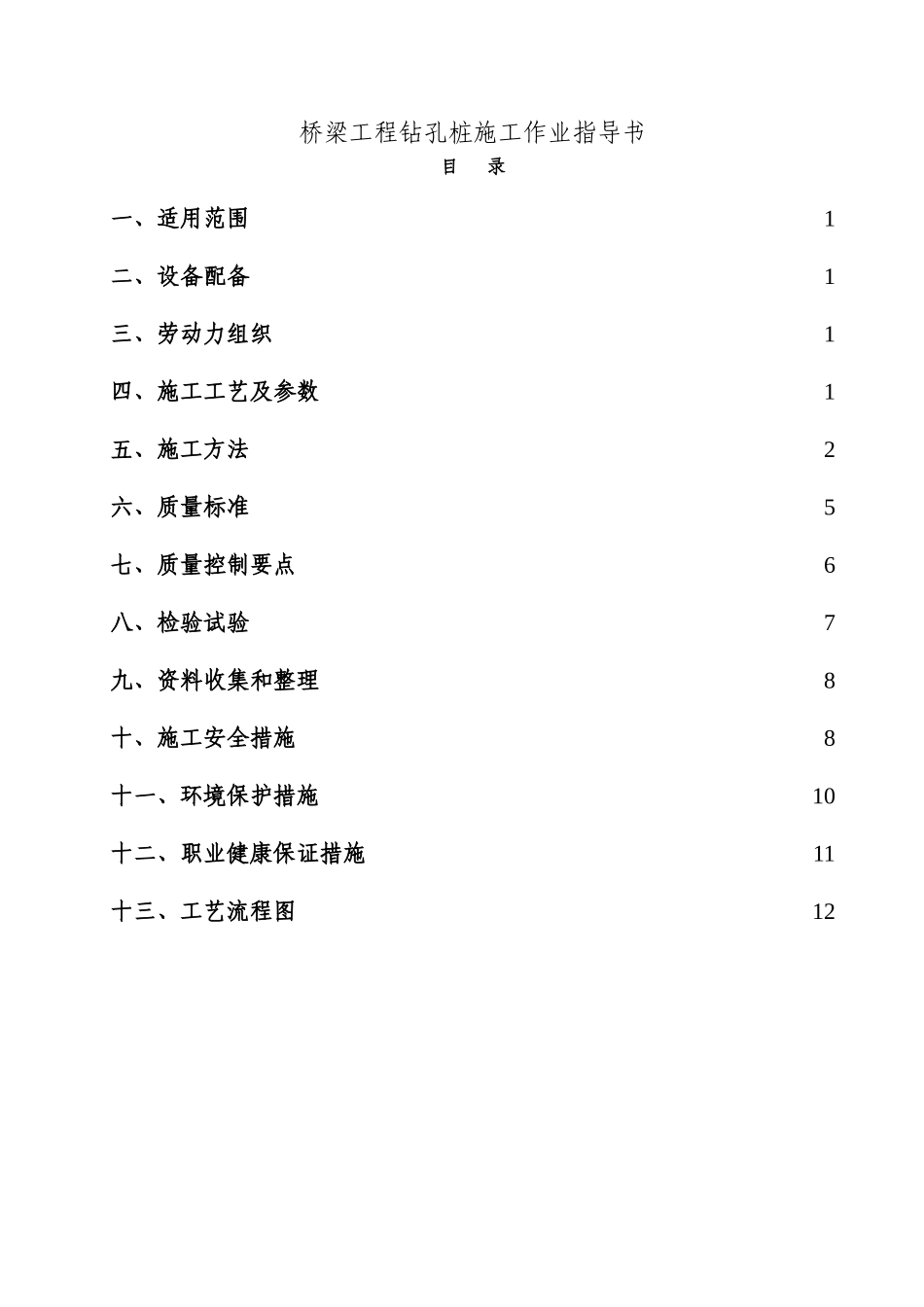 桥梁工程钻孔桩施工作业指导书

目　录

一、适用范围 1

二、设备配备 1

三、劳动力组织 1

四、施工工艺及参数 1

五、施工方法 2

六、质量标准 5

七、质量控制要点 6

八、检验试验 7

九、资料收集和整理 8

十、施工安全措施 8

十一、环境保护措施 10

十二、职业健康保证措施 11

十三、工艺流程图 12